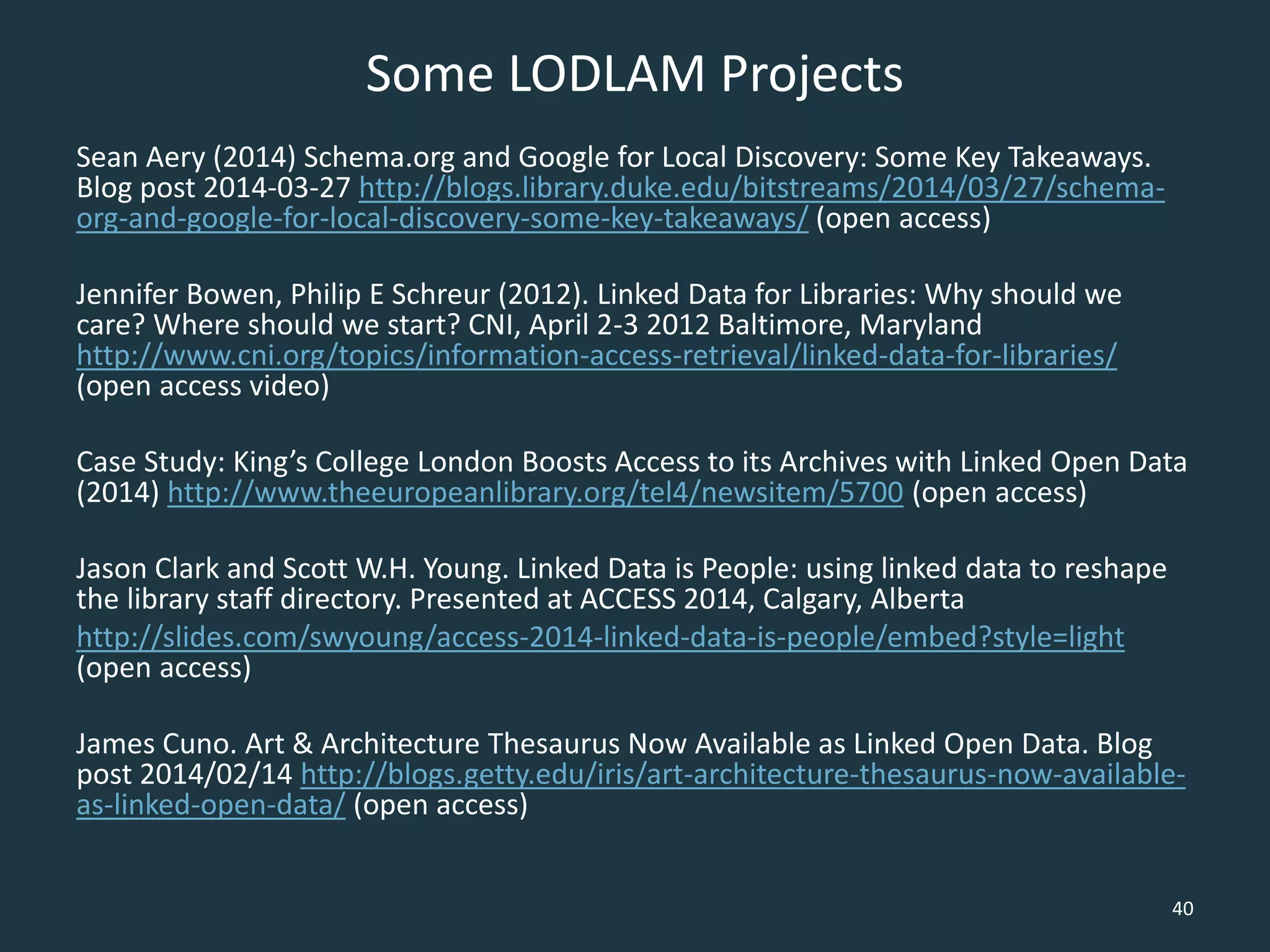 Some LODLAM Projects

Sean Aery (2014) Schema.org and Google for Local Discovery: Some Key Takeaways. Blog post 2014-03-27 http://blogs.library.duke.edu/bitstreams/2014/03/27/schema-org-and-google-for-local-discovery-some-key-takeaways/ (open access)

Jennifer Bowen, Philip E Schreur (2012). Linked Data for Libraries: Why should we care? Where should we start? CNI, April 2-3 2012 Baltimore, Maryland http://www.cni.org/topics/information-access-retrieval/linked-data-for-libraries/ (open access video)

Case Study: King's College London Boosts Access to its Archives with Linked Open Data (2014) http://www.theeuropeanlibrary.org/tel4/newsitem/5700 (open access)

Jason Clark and Scott W.H. Young. Linked Data is People: using linked data to reshape the library staff directory. Presented at ACCESS 2014, Calgary, Alberta

http://slides.com/swyoung/access-2014-linked-data-is-people/embed?style=light (open access)

James Cuno. Art & Architecture Thesaurus Now Available as Linked Open Data. Blog post 2014/02/14 http://blogs.getty.edu/iris/art-architecture-thesaurus-now-available-as-linked-open-data/ (open access)

40